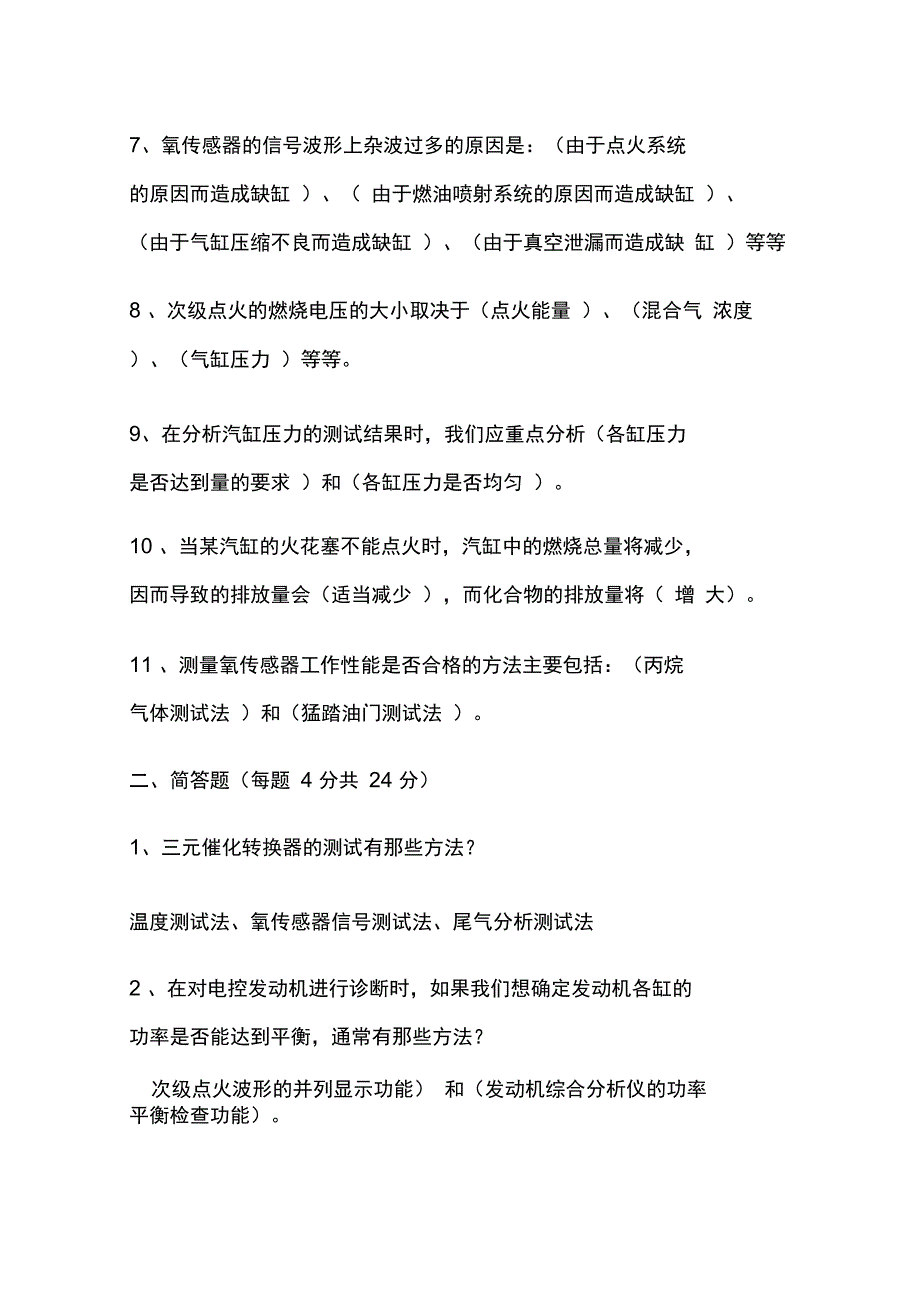 7、氧传感器的信号波形上杂波过多的原因是：（由于点火系统的原因而造成缺缸 ）、（ 由于燃油喷射系统的原因而造成缺缸 ）、（由于气缸压缩不良而造成缺缸 ）、（由于真空泄漏而造成缺 缸 ）等等

8 、次级点火的燃烧电压的大小取决于（点火能量 ）、（混合气 浓度 ）、（气缸压力 ）等等。

9、在分析汽缸压力的测试结果时，我们应重点分析（各缸压力是否达到量的要求 ）和（各缸压力是否均匀 ）。

10 、当某汽缸的火花塞不能点火时，汽缸中的燃烧总量将减少，因而导致的排放量会（适当减少 ），而化合物的排放量将（ 增 大）。

11 、测量氧传感器工作性能是否合格的方法主要包括：（丙烷气体测试法 ）和（猛踏油门测试法 ）。

二、简答题（每题 4 分共 24 分）

1、三元催化转换器的测试有那些方法？

温度测试法、氧传感器信号测试法、尾气分析测试法

2 、在对电控发动机进行诊断时，如果我们想确定发动机各缸的功率是否能达到平衡，通常有那些方法？

次级点火波形的并列显示功能） 和（发动机综合分析仪的功率平衡检查功能）。